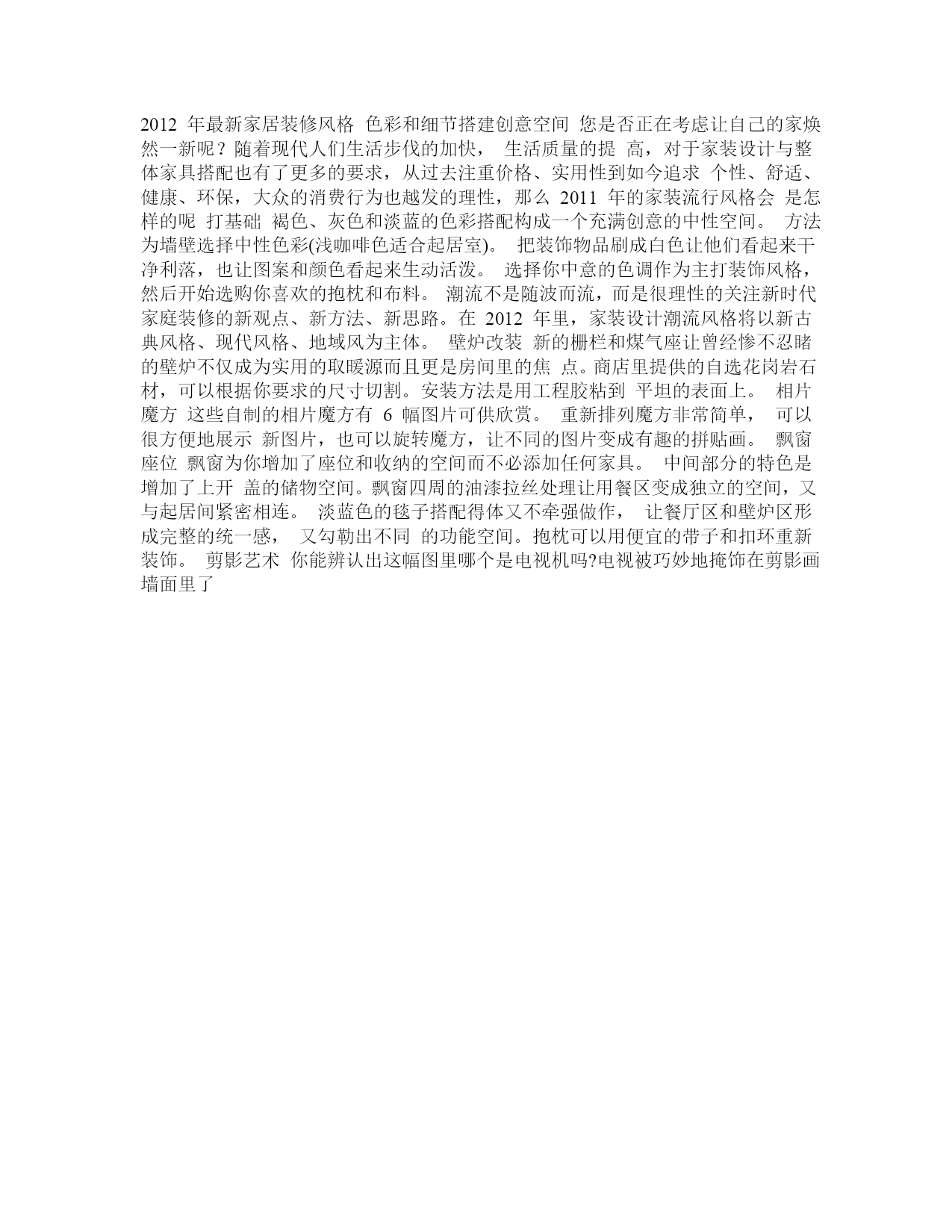 2012 年最新家居装修风格 色彩和细节搭建创意空间 您是否正在考虑让自己的家焕然一新呢？随着现代人们生活步伐的加快， 生活质量的提 高，对于家装设计与整体家具搭配也有了更多的要求，从过去注重价格、实用性到如今追求 个性、舒适、健康、环保，大众的消费行为也越发的理性，那么 2011 年的家装流行风格会 是怎样的呢 打基础 褐色、灰色和淡蓝的色彩搭配构成一个充满创意的中性空间。 方法为墙壁选择中性色彩(浅咖啡色适合起居室)。 把装饰物品刷成白色让他们看起来干净利落，也让图案和颜色看起来生动活泼。 选择你中意的色调作为主打装饰风格，然后开始选购你喜欢的抱枕和布料。 潮流不是随波而流，而是很理性的关注新时代家庭装修的新观点、新方法、新思路。在 2012 年里，家装设计潮流风格将以新古典风格、现代风格、地域风为主体。 壁炉改装 新的栅栏和煤气座让曾经惨不忍睹的壁炉不仅成为实用的取暖源而且更是房间里的焦 点。商店里提供的自选花岗岩石材，可以根据你要求的尺寸切割。安装方法是用工程胶粘到 平坦的表面上。 相片魔方 这些自制的相片魔方有 6 幅图片可供欣赏。 重新排列魔方非常简单， 可以很方便地展示 新图片，也可以旋转魔方，让不同的图片变成有趣的拼贴画。 飘窗座位 飘窗为你增加了座位和收纳的空间而不必添加任何家具。 中间部分的特色是增加了上开 盖的储物空间。飘窗四周的油漆拉丝处理让用餐区变成独立的空间，又与起居间紧密相连。 淡蓝色的毯子搭配得体又不牵强做作， 让餐厅区和壁炉区形成完整的统一感， 又勾勒出不同 的功能空间。抱枕可以用便宜的带子和扣环重新装饰。 剪影艺术 你能辨认出这幅图里哪个是电视机吗?电视被巧妙地掩饰在剪影画墙面里了